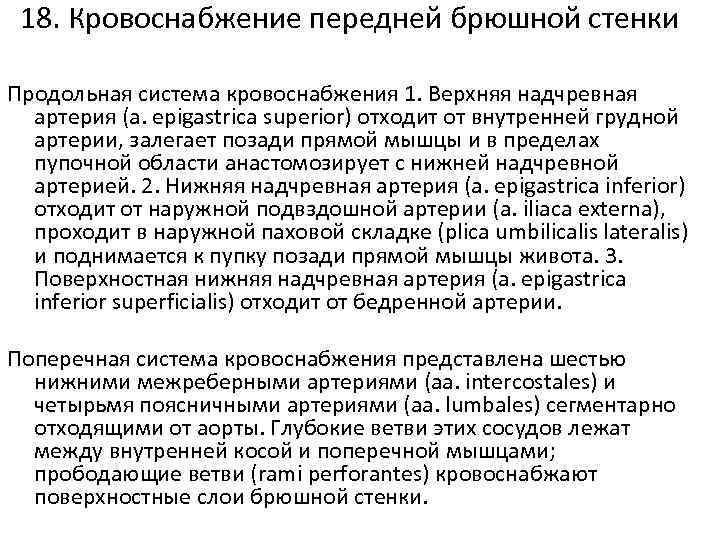 18. Кровоснабжение передней брюшной стенки

Продольная система кровоснабжения 1. Верхняя надчревная артерия (a. epigastrica superior) отходит от внутренней грудной артерии, залегает позади прямой мышцы и в пределах пупочной области анастомозирует с нижней надчревной артерией. 2. Нижняя надчревная артерия (a. epigastrica inferior) отходит от наружной подвздошной артерии (a. iliaca externa), проходит в наружной паховой складке (plica umbilicalis lateralis) и поднимается к пупку позади прямой мышцы живота. 3. Поверхностная нижняя надчревная артерия (a. epigastrica inferior superficialis) отходит от бедренной артерии.

Поперечная система кровоснабжения представлена шестью нижними межреберными артериями (aa. intercostales) и четырьмя поясничными артериями (aa. lumbales) сегментарно отходящими от аорты. Глубокие ветви этих сосудов лежат между внутренней косой и поперечной мышцами; прободающие ветви (rami perforantes) кровоснабжают поверхностные слои брюшной стенки.